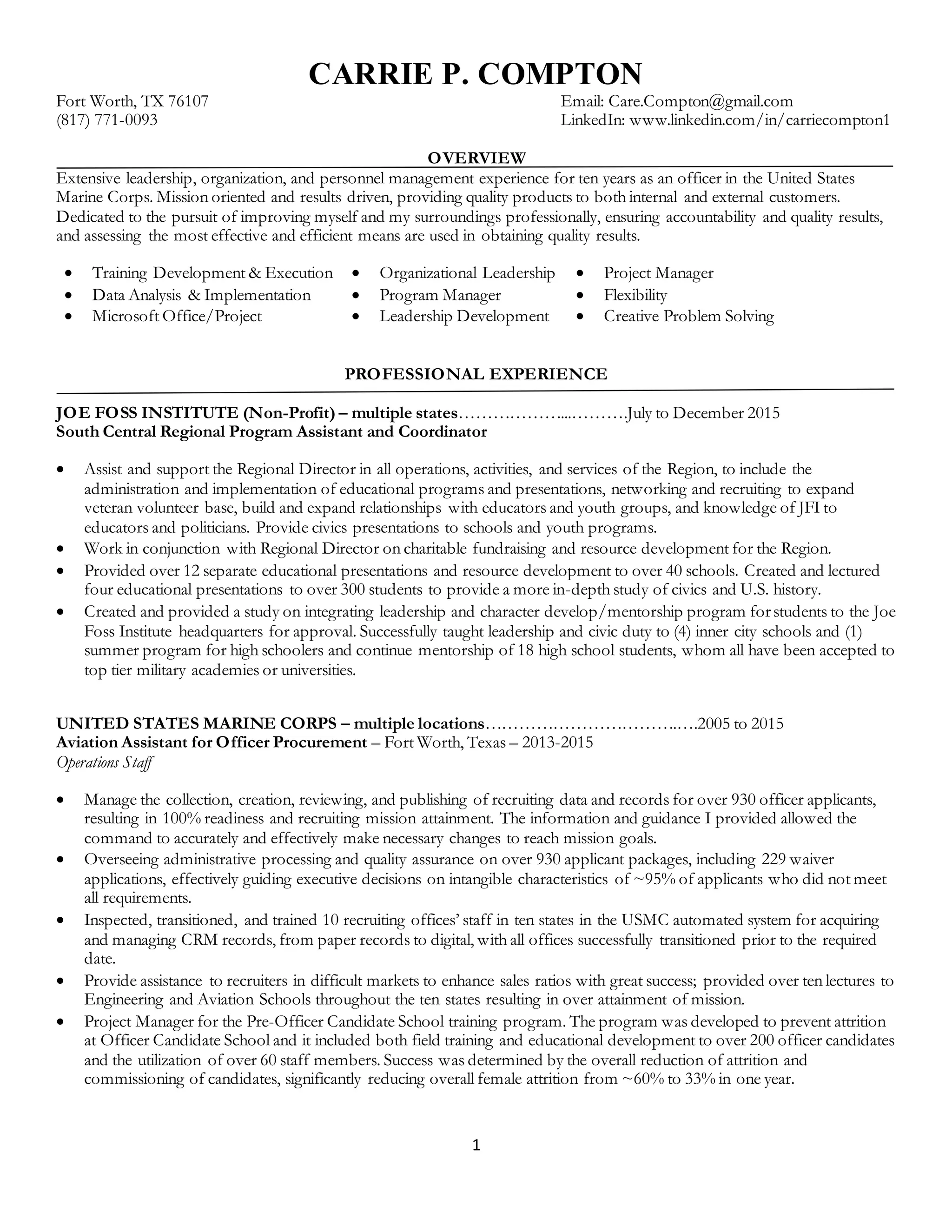 CARRIE P. COMPTON

Fort Worth, TX 76107
(817) 771-0093

Email: Care.Compton@gmail.com
LinkedIn: www.linkedin.com/in/carriecompton1

OVERVIEW

Extensive leadership, organization, and personnel management experience for ten years as an officer in the United States Marine Corps. Mission oriented and results driven, providing quality products to both internal and external customers. Dedicated to the pursuit of improving myself and my surroundings professionally, ensuring accountability and quality results, and assessing the most effective and efficient means are used in obtaining quality results.

• Training Development & Execution
• Data Analysis & Implementation
• Microsoft Office/Project
• Organizational Leadership
• Program Manager
• Leadership Development
• Project Manager
• Flexibility
• Creative Problem Solving

PROFESSIONAL EXPERIENCE

JOE FOSS INSTITUTE (Non-Profit) – multiple states July to December 2015
South Central Regional Program Assistant and Coordinator

• Assist and support the Regional Director in all operations, activities, and services of the Region, to include the administration and implementation of educational programs and presentations, networking and recruiting to expand veteran volunteer base, build and expand relationships with educators and youth groups, and knowledge of JFI to educators and politicians. Provide civics presentations to schools and youth programs.
• Work in conjunction with Regional Director on charitable fundraising and resource development for the Region.
• Provided over 12 separate educational presentations and resource development to over 40 schools. Created and lectured four educational presentations to over 300 students to provide a more in-depth study of civics and U.S. history.
• Created and provided a study on integrating leadership and character develop/mentorship program for students to the Joe Foss Institute headquarters for approval. Successfully taught leadership and civic duty to (4) inner city schools and (1) summer program for high schoolers and continue mentorship of 18 high school students, whom all have been accepted to top tier military academies or universities.

UNITED STATES MARINE CORPS – multiple locations 2005 to 2015
Aviation Assistant for Officer Procurement – Fort Worth, Texas – 2013-2015
Operations Staff

• Manage the collection, creation, reviewing, and publishing of recruiting data and records for over 930 officer applicants, resulting in 100% readiness and recruiting mission attainment. The information and guidance I provided allowed the command to accurately and effectively make necessary changes to reach mission goals.
• Overseeing administrative processing and quality assurance on over 930 applicant packages, including 229 waiver applications, effectively guiding executive decisions on intangible characteristics of ~95% of applicants who did not meet all requirements.
• Inspected, transitioned, and trained 10 recruiting offices' staff in ten states in the USMC automated system for acquiring and managing CRM records, from paper records to digital, with all offices successfully transitioned prior to the required date.
• Provide assistance to recruiters in difficult markets to enhance sales ratios with great success; provided over ten lectures to Engineering and Aviation Schools throughout the ten states resulting in over attainment of mission.
• Project Manager for the Pre-Officer Candidate School training program. The program was developed to prevent attrition at Officer Candidate School and it included both field training and educational development to over 200 officer candidates and the utilization of over 60 staff members. Success was determined by the overall reduction of attrition and commissioning of candidates, significantly reducing overall female attrition from ~60% to 33% in one year.

1